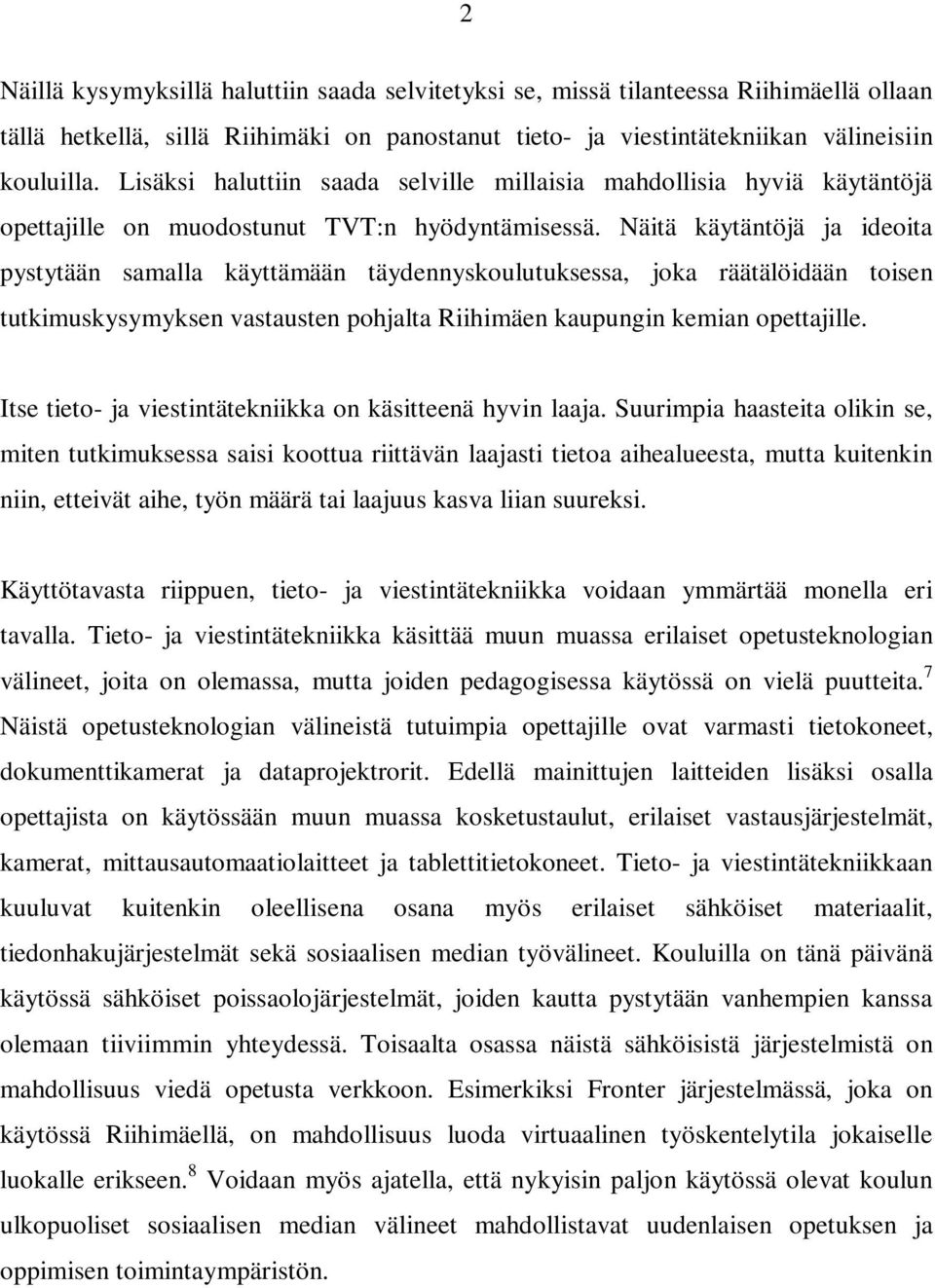 2

Näillä kysymyksillä haluttiin saada selvitetyksi se, missä tilanteessa Riihimäellä ollaan tällä hetkellä, sillä Riihimäki on panostanut tieto- ja viestintätekniikan välineisiin kouluilla. Lisäksi haluttiin saada selville millaisia mahdollisia hyviä käytäntöjä opettajille on muodostunut TVT:n hyödyntämisessä. Näitä käytäntöjä ja ideoita pystytään samalla käyttämään täydennyskoulutuksessa, joka räätälöidään toisen tutkimuskysymyksen vastausten pohjalta Riihimäen kaupungin kemian opettajille.

Itse tieto- ja viestintätekniikka on käsitteenä hyvin laaja. Suurimpia haasteita olikin se, miten tutkimuksessa saisi koottua riittävän laajasti tietoa aihealueesta, mutta kuitenkin niin, etteivät aihe, työn määrä tai laajuus kasva liian suureksi.

Käyttötavasta riippuen, tieto- ja viestintätekniikka voidaan ymmärtää monella eri tavalla. Tieto- ja viestintätekniikka käsittää muun muassa erilaiset opetusteknologian välineet, joita on olemassa, mutta joiden pedagogisessa käytössä on vielä puutteita.$^7$ Näistä opetusteknologian välineistä tutuimpia opettajille ovat varmasti tietokoneet, dokumenttikamerat ja dataprojektrorit. Edellä mainittujen laitteiden lisäksi osalla opettajista on käytössään muun muassa kosketustaulut, erilaiset vastausjärjestelmät, kamerat, mittausautomaatiolaitteet ja tablettitietokoneet. Tieto- ja viestintätekniikkaan kuuluvat kuitenkin oleellisena osana myös erilaiset sähköiset materiaalit, tiedonhakujärjestelmät sekä sosiaalisen median työvälineet. Kouluilla on tänä päivänä käytössä sähköiset poissaolojärjestelmät, joiden kautta pystytään vanhempien kanssa olemaan tiiviimmin yhteydessä. Toisaalta osassa näistä sähköisistä järjestelmistä on mahdollisuus viedä opetusta verkkoon. Esimerkiksi Fronter järjestelmässä, joka on käytössä Riihimäellä, on mahdollisuus luoda virtuaalinen työskentelytila jokaiselle luokalle erikseen.$^8$ Voidaan myös ajatella, että nykyisin paljon käytössä olevat koulun ulkopuoliset sosiaalisen median välineet mahdollistavat uudenlaisen opetuksen ja oppimisen toimintaympäristön.